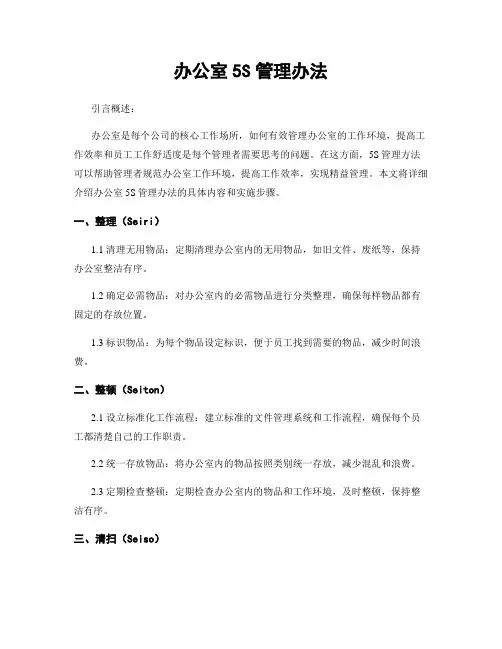 办公室 5S 管理办法

引言概述：

办公室是每个公司的核心工作场所，如何有效管理办公室的工作环境，提高工作效率和员工工作舒适度是每个管理者需要思考的问题。在这方面，5S 管理方法可以帮助管理者规范办公室工作环境，提高工作效率，实现精益管理。本文将详细介绍办公室 5S 管理办法的具体内容和实施步骤。

一、整理（Seiri）

1.1 清理无用物品：定期清理办公室内的无用物品，如旧文件、废纸等，保持办公室整洁有序。

1.2 确定必需物品：对办公室内的必需物品进行分类整理，确保每样物品都有固定的存放位置。

1.3 标识物品：为每个物品设定标识，便于员工找到需要的物品，减少时间浪费。

二、整顿（Seiton）

2.1 设立标准化工作流程：建立标准的文件管理系统和工作流程，确保每个员工都清楚自己的工作职责。

2.2 统一存放物品：将办公室内的物品按照类别统一存放，减少混乱和浪费。

2.3 定期检查整顿：定期检查办公室内的物品和工作环境，及时整顿，保持整洁有序。

三、清扫（Seiso）